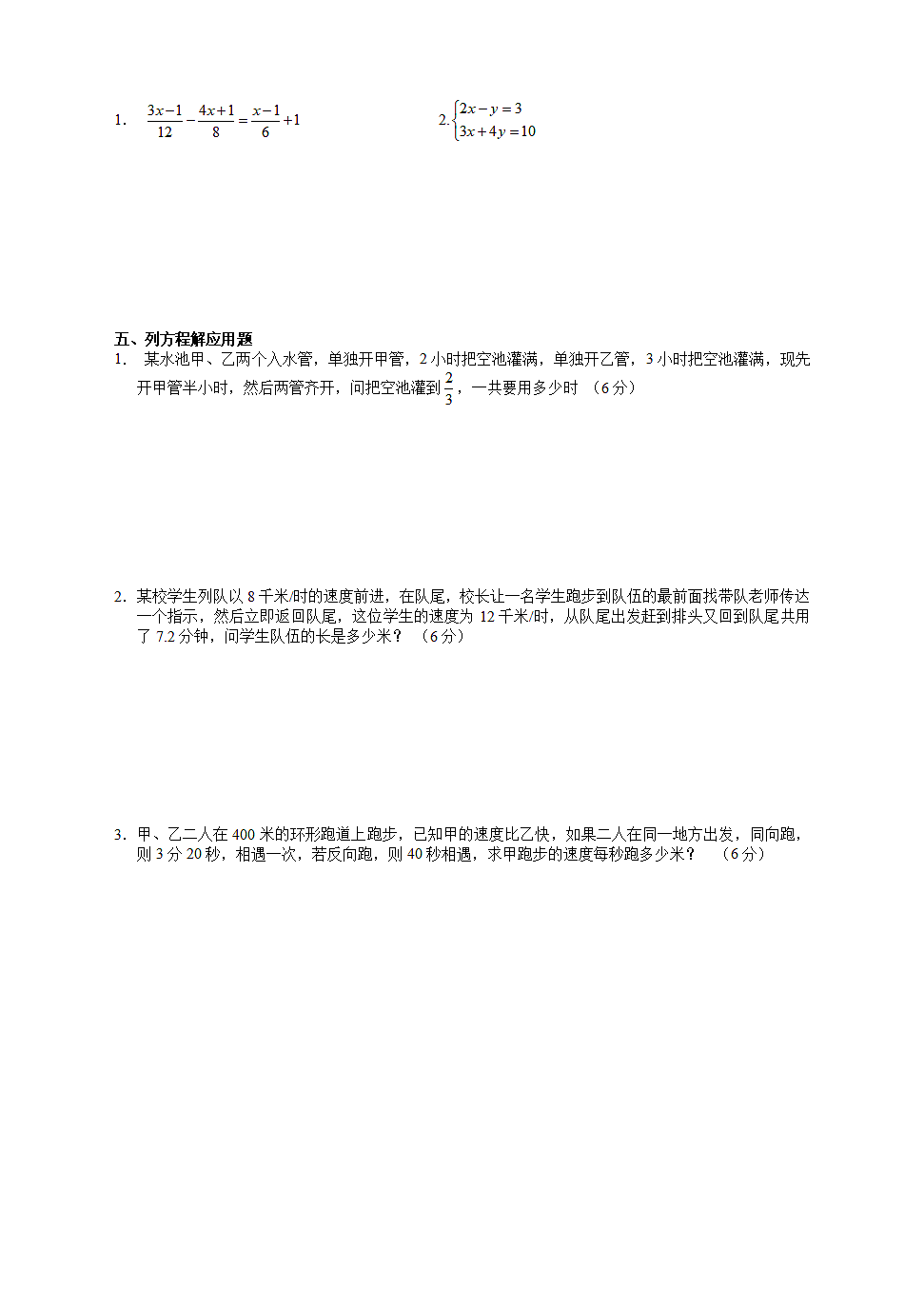 1. $\frac{3x-1}{12}-\frac{4x+1}{8}=\frac{x-1}{6}+1$

2. $\begin{cases}2x-y=3\\3x+4y=10\end{cases}$

五、列方程解应用题

1. 某水池甲、乙两个入水管，单独开甲管，2 小时把空池灌满，单独开乙管，3 小时把空池灌满，现先开甲管半小时，然后两管齐开，问把空池灌到 $\frac{2}{3}$，一共要用多少时 （6 分）

2. 某校学生列队以 8 千米/时的速度前进，在队尾，校长让一名学生跑步到队伍的最前面找带队老师传达一个指示，然后立即返回队尾，这位学生的速度为 12 千米/时，从队尾出发赶到排头又回到队尾共用了 7.2 分钟，问学生队伍的长是多少米？ （6 分）

3. 甲、乙二人在 400 米的环形跑道上跑步，已知甲的速度比乙快，如果二人在同一地方出发，同向跑，则 3 分 20 秒，相遇一次，若反向跑，则 40 秒相遇，求甲跑步的速度每秒跑多少米？ （6 分）